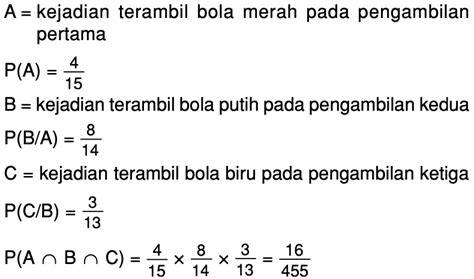 A = kejadian terambil bola merah pada pengambilan pertama

$P(A) = \frac{4}{15}$

B = kejadian terambil bola putih pada pengambilan kedua

$P(B/A) = \frac{8}{14}$

C = kejadian terambil bola biru pada pengambilan ketiga

$P(C/B) = \frac{3}{13}$

$P(A \cap B \cap C) = \frac{4}{15} \times \frac{8}{14} \times \frac{3}{13} = \frac{16}{455}$